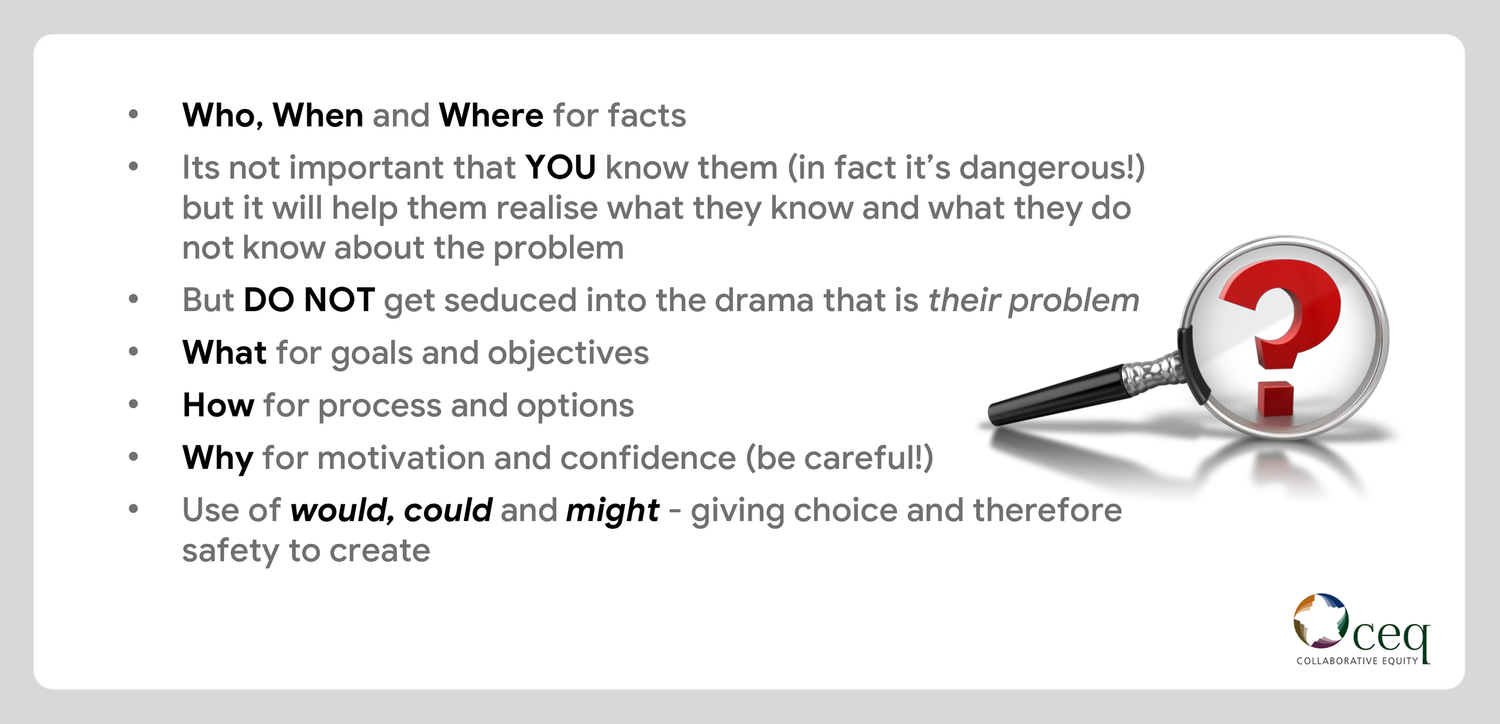 • Who, When and Where for facts
• Its not important that YOU know them (in fact it's dangerous!) but it will help them realise what they know and what they do not know about the problem
• But DO NOT get seduced into the drama that is their problem
• What for goals and objectives
• How for process and options
• Why for motivation and confidence (be careful!)
• Use of would, could and might - giving choice and therefore safety to create

ceq
COLLABORATIVE EQUITY